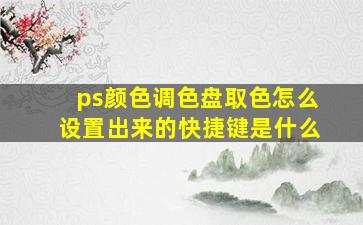 ps颜色调色盘取色怎么设置出来的快捷键是什么